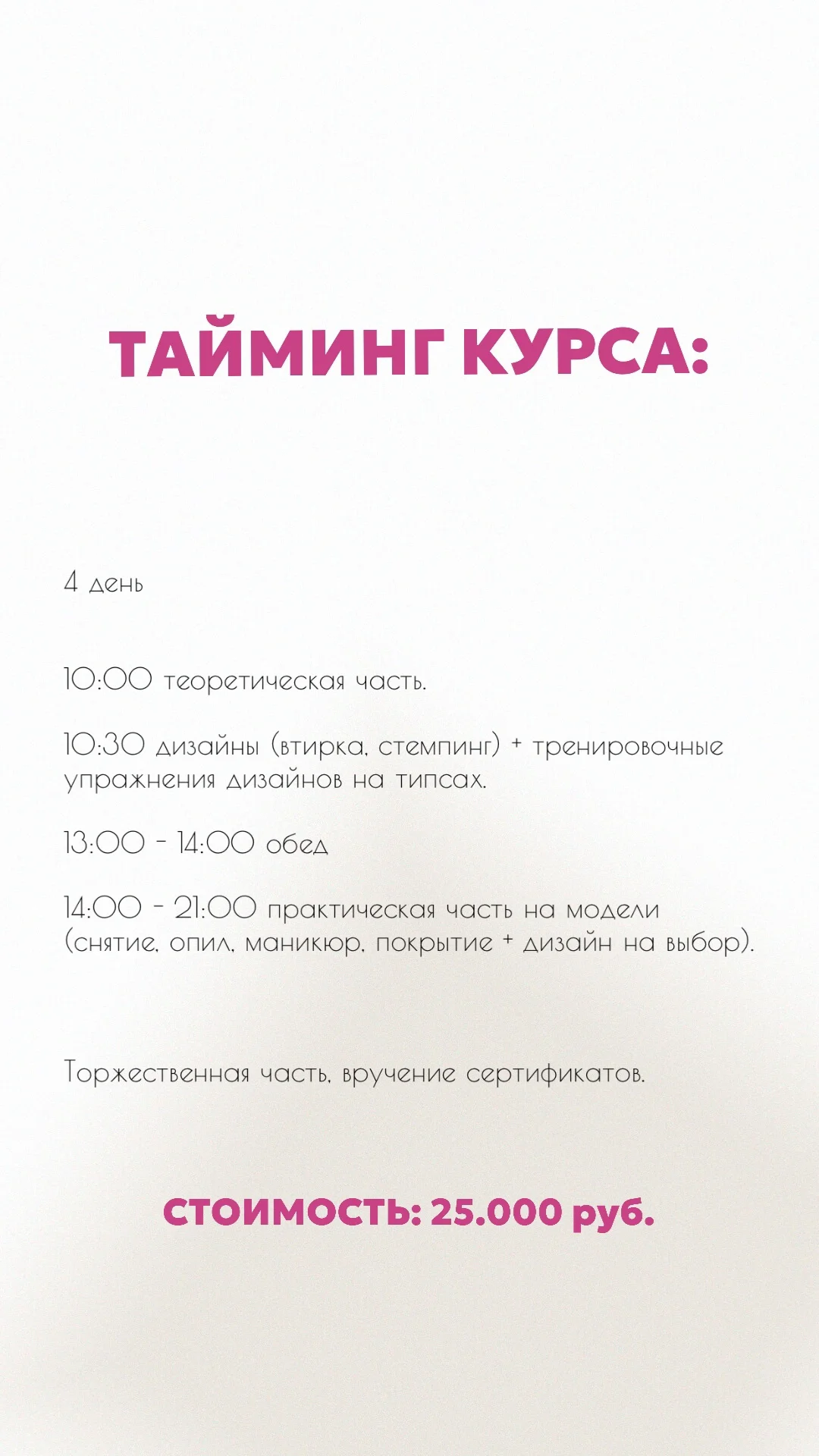 ТАЙМИНГ КУРСА:

4 день

10:00 теоретическая часть.

10:30 дизайны (втирка, стемпинг) + тренировочные упражнения дизайнов на типсах.

13:00 - 14:00 обед

14:00 - 21:00 практическая часть на модели (снятие, опил, маникюр, покрытие + дизайн на выбор).

Торжественная часть, вручение сертификатов.

СТОИМОСТЬ: 25.000 руб.